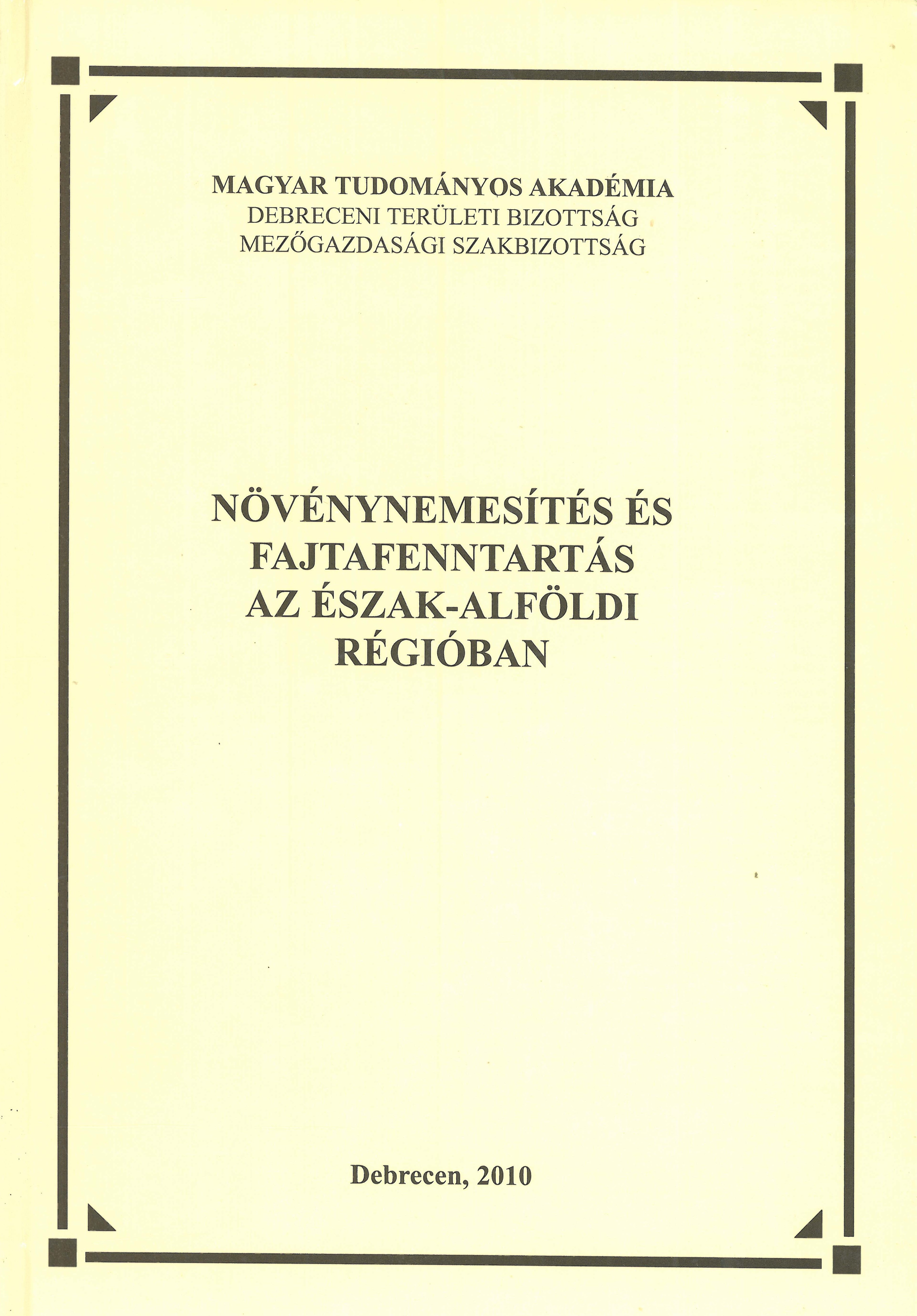 MAGYAR TUDOMÁNYOS AKADÉMIA
DEBRECENI TERÜLETI BIZOTTSÁG
MEZŐGAZDASÁGI SZAKBIZOTTSÁG

NÖVÉNYNEMESÍTÉS ÉS
FAJTAFENNTARTÁS
AZ ÉSZAK-ALFÖLDI
RÉGIÓBAN

Debrecen, 2010